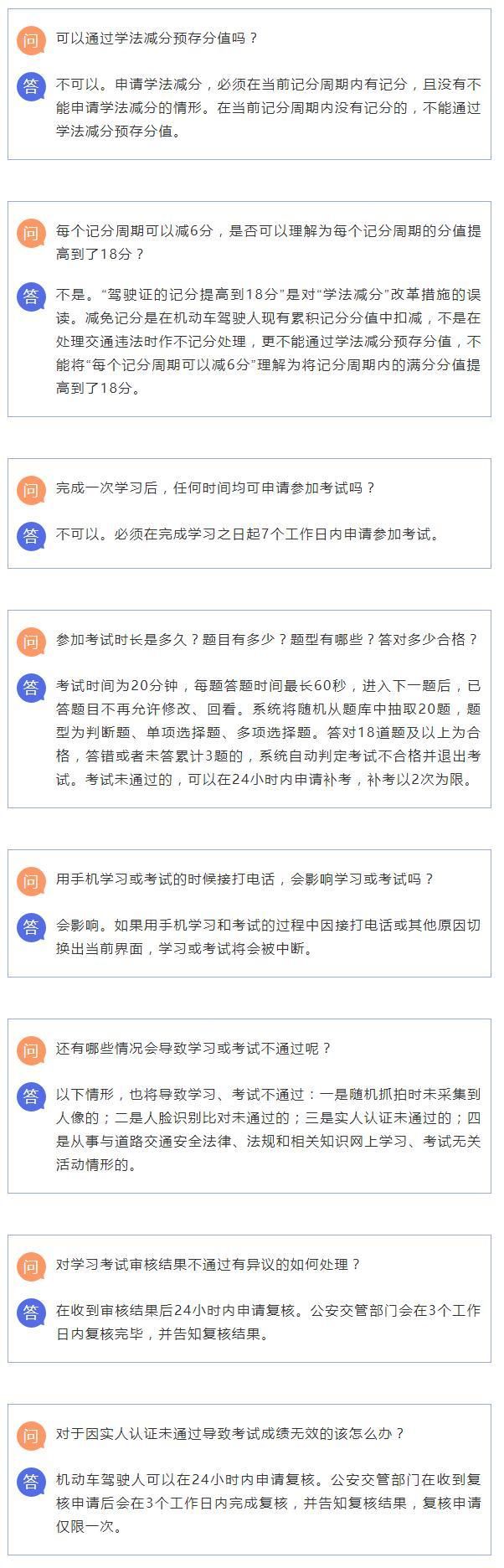 问 可以通过学法减分预存分值吗？

答 不可以。申请学法减分，必须在当前记分周期内有记分，且没有不能申请学法减分的情形。在当前记分周期内没有记分的，不能通过学法减分预存分值。

问 每个记分周期可以减6分，是否可以理解为每个记分周期的分值提高到了18分？

答 不是。“驾驶证的记分提高到18分”是对“学法减分”改革措施的误读。减免记分是在机动车驾驶人现有累积记分分值中扣减，不是在处理交通违法时作不记分处理，更不能通过学法减分预存分值，不能将“每个记分周期可以减6分”理解为将记分周期内的满分分值提高到了18分。

问 完成一次学习后，任何时间均可申请参加考试吗？

答 不可以。必须在完成学习之日起7个工作日内申请参加考试。

问 参加考试时长是多久？题目有多少？题型有哪些？答对多少合格？

答 考试时间为20分钟，每题答题时间最长60秒，进入下一题后，已答题目不再允许修改、回看。系统将随机从题库中抽取20题，题型为判断题、单项选择题、多项选择题。答对18道题及以上为合格，答错或者未答累计3题的，系统自动判定考试不合格并退出考试。考试未通过的，可以在24小时内申请补考，补考以2次为限。

问 用手机学习或考试的时候接打电话，会影响学习或考试吗？

答 会影响。如果用手机学习和考试的过程中因接打电话或其他原因切换出当前界面，学习或考试将会被中断。

问 还有哪些情况会导致学习或考试不通过呢？

答 以下情形，也将导致学习、考试不通过：一是随机抓拍时未采集到人像的；二是人脸识别比对未通过的；三是实人认证未通过的；四是从事与道路交通安全法律、法规和相关知识网上学习、考试无关活动情形的。

问 对学习考试审核结果不通过有异议的如何处理？

答 在收到审核结果后24小时内申请复核。公安交管部门会在3个工作日内复核完毕，并告知复核结果。

问 对于因实人认证未通过导致考试成绩无效的该怎么办？

答 机动车驾驶人可以在24小时内申请复核。公安交管部门在收到复核申请后会在3个工作日内完成复核，并告知复核结果，复核申请仅限一次。